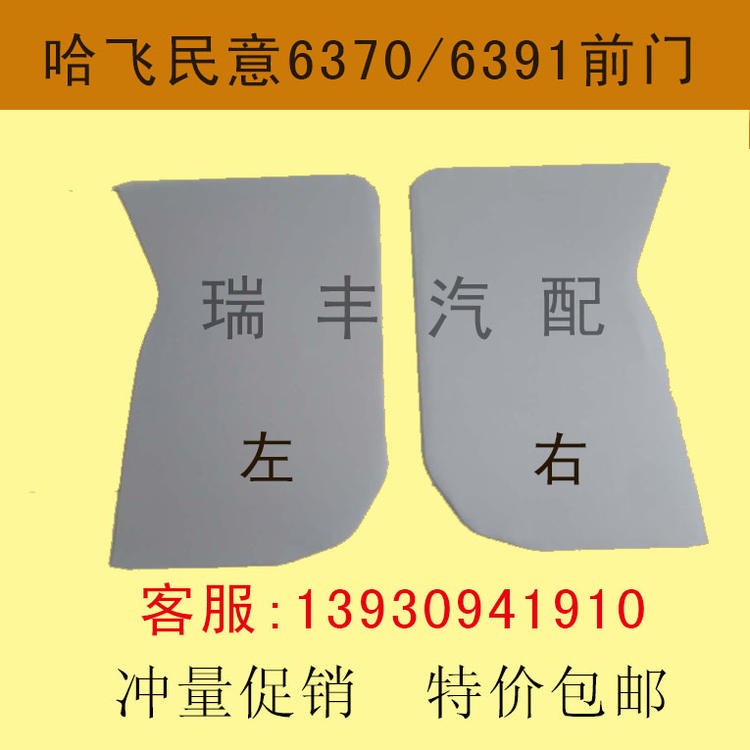 哈飞民意6370/6391前门

瑞 丰 汽 配

左

右

客服:13930941910

冲量促销 特价包邮